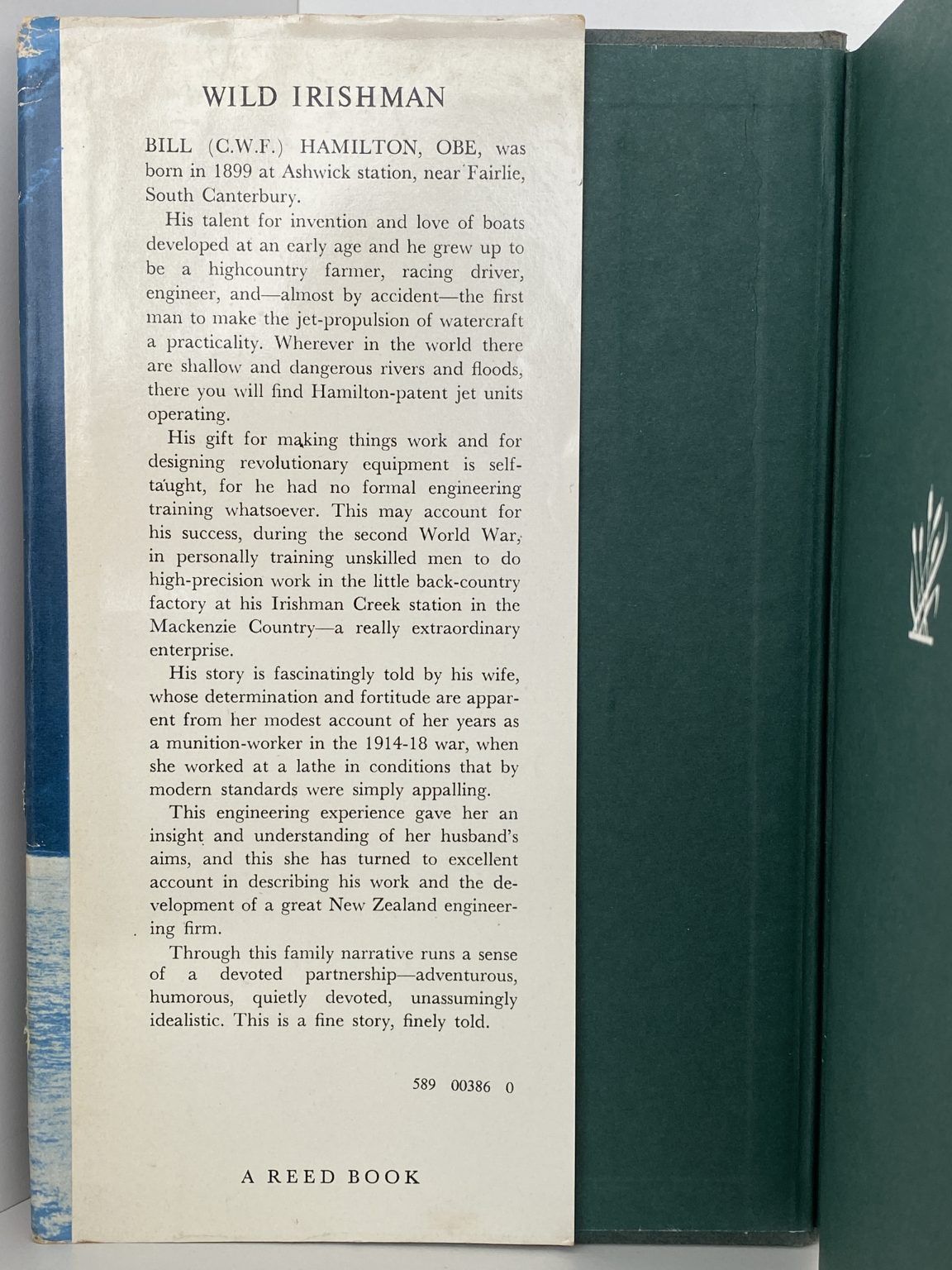 WILD IRISHMAN

BILL (C.W.F.) HAMILTON, OBE, was born in 1899 at Ashwick station, near Fairlie, South Canterbury.

His talent for invention and love of boats developed at an early age and he grew up to be a highcountry farmer, racing driver, engineer, and—almost by accident—the first man to make the jet-propulsion of watercraft a practicality. Wherever in the world there are shallow and dangerous rivers and floods, there you will find Hamilton-patent jet units operating.

His gift for making things work and for designing revolutionary equipment is self-taught, for he had no formal engineering training whatsoever. This may account for his success, during the second World War, in personally training unskilled men to do high-precision work in the little back-country factory at his Irishman Creek station in the Mackenzie Country—a really extraordinary enterprise.

His story is fascinatingly told by his wife, whose determination and fortitude are apparent from her modest account of her years as a munition-worker in the 1914-18 war, when she worked at a lathe in conditions that by modern standards were simply appalling.

This engineering experience gave her an insight and understanding of her husband's aims, and this she has turned to excellent account in describing his work and the development of a great New Zealand engineering firm.

Through this family narrative runs a sense of a devoted partnership—adventurous, humorous, quietly devoted, unassumingly idealistic. This is a fine story, finely told.

589 00386 0

A REED BOOK